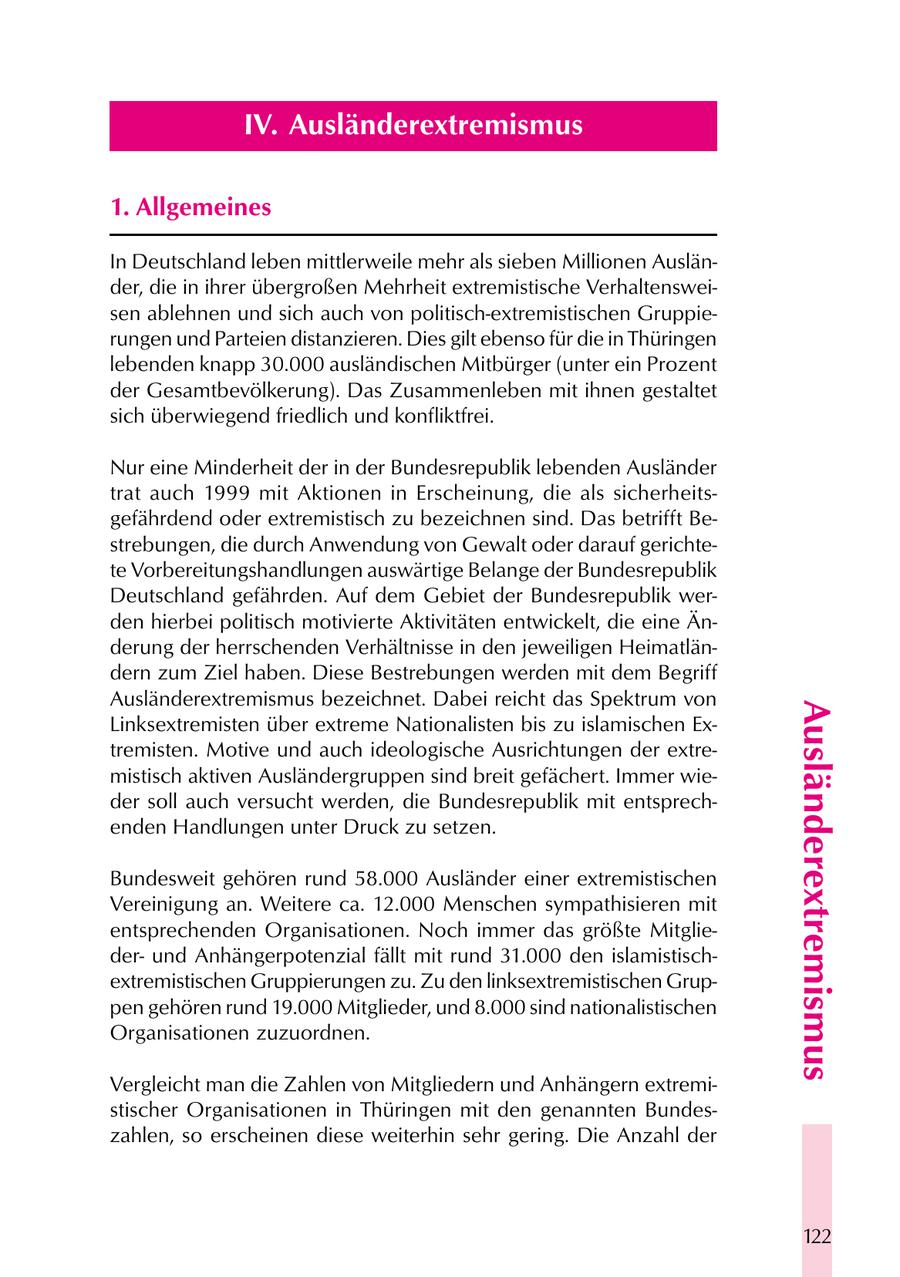 IV. Ausländerextremismus

1. Allgemeines

In Deutschland leben mittlerweile mehr als sieben Millionen Ausländer, die in ihrer übergroßen Mehrheit extremistische Verhaltensweisen ablehnen und sich auch von politisch-extremistischen Gruppierungen und Parteien distanzieren. Dies gilt ebenso für die in Thüringen lebenden knapp 30.000 ausländischen Mitbürger (unter ein Prozent der Gesamtbevölkerung). Das Zusammenleben mit ihnen gestaltet sich überwiegend friedlich und konfliktfrei.

Nur eine Minderheit der in der Bundesrepublik lebenden Ausländer trat auch 1999 mit Aktionen in Erscheinung, die als sicherheitsgefährdend oder extremistisch zu bezeichnen sind. Das betrifft Bestrebungen, die durch Anwendung von Gewalt oder darauf gerichtete Vorbereitungshandlungen auswärtige Belange der Bundesrepublik Deutschland gefährden. Auf dem Gebiet der Bundesrepublik werden hierbei politisch motivierte Aktivitäten entwickelt, die eine Änderung der herrschenden Verhältnisse in den jeweiligen Heimatländern zum Ziel haben. Diese Bestrebungen werden mit dem Begriff Ausländerextremismus bezeichnet. Dabei reicht das Spektrum von Linksextremisten über extreme Nationalisten bis zu islamischen Extremisten. Motive und auch ideologische Ausrichtungen der extremistisch aktiven Ausländergruppen sind breit gefächert. Immer wieder soll auch versucht werden, die Bundesrepublik mit entsprechenden Handlungen unter Druck zu setzen.

Bundesweit gehören rund 58.000 Ausländer einer extremistischen Vereinigung an. Weitere ca. 12.000 Menschen sympathisieren mit entsprechenden Organisationen. Noch immer das größte Mitglieder- und Anhängerpotenzial fällt mit rund 31.000 den islamistisch-extremistischen Gruppierungen zu. Zu den linksextremistischen Gruppen gehören rund 19.000 Mitglieder, und 8.000 sind nationalistischen Organisationen zuzuordnen.

Vergleicht man die Zahlen von Mitgliedern und Anhängern extremistischer Organisationen in Thüringen mit den genannten Bundeszahlen, so erscheinen diese weiterhin sehr gering. Die Anzahl der

Ausländerextremismus

122